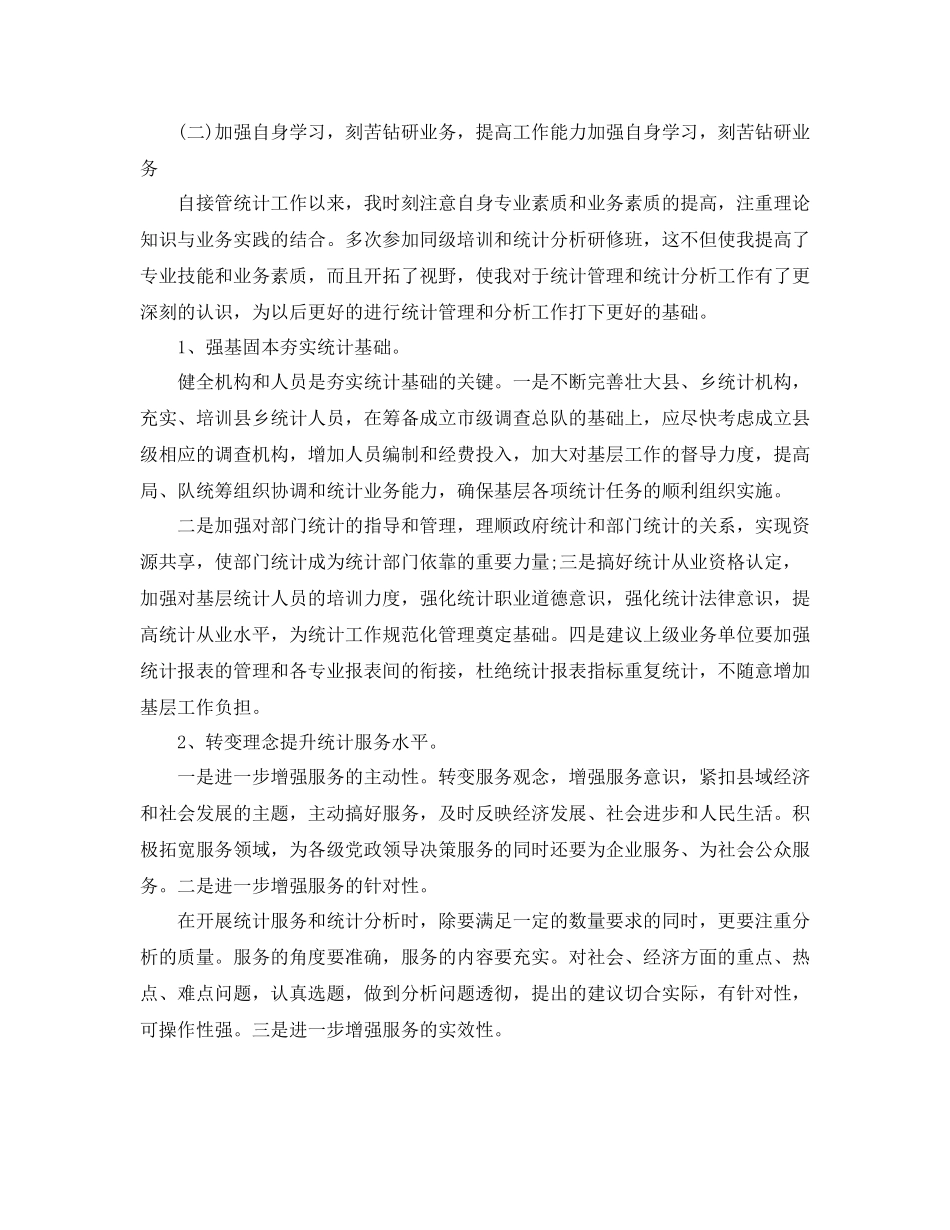 (二)加强自身学习，刻苦钻研业务，提高工作能力加强自身学习，刻苦钻研业务

自接管统计工作以来，我时刻注意自身专业素质和业务素质的提高，注重理论知识与业务实践的结合。多次参加同级培训和统计分析研修班，这不但使我提高了专业技能和业务素质，而且开拓了视野，使我对于统计管理和统计分析工作有了更深刻的认识，为以后更好的进行统计管理和分析工作打下更好的基础。

1、强基固本夯实统计基础。

健全机构和人员是夯实统计基础的关键。一是不断完善壮大县、乡统计机构，充实、培训县乡统计人员，在筹备成立市级调查总队的基础上，应尽快考虑成立县级相应的调查机构，增加人员编制和经费投入，加大对基层工作的督导力度，提高局、队统筹组织协调和统计业务能力，确保基层各项统计任务的顺利组织实施。

二是加强对部门统计的指导和管理，理顺政府统计和部门统计的关系，实现资源共享，使部门统计成为统计部门依靠的重要力量;三是搞好统计从业资格认定，加强对基层统计人员的培训力度，强化统计职业道德意识，强化统计法律意识，提高统计从业水平，为统计工作规范化管理奠定基础。四是建议上级业务单位要加强统计报表的管理和各专业报表间的衔接，杜绝统计报表指标重复统计，不随意增加基层工作负担。

2、转变理念提升统计服务水平。

一是进一步增强服务的主动性。转变服务观念，增强服务意识，紧扣县域经济和社会发展的主题，主动搞好服务，及时反映经济发展、社会进步和人民生活。积极拓宽服务领域，为各级党政领导决策服务的同时还要为企业服务、为社会公众服务。二是进一步增强服务的针对性。

在开展统计服务和统计分析时，除要满足一定的数量要求的同时，更要注重分析的质量。服务的角度要准确，服务的内容要充实。对社会、经济方面的重点、热点、难点问题，认真选题，做到分析问题透彻，提出的建议切合实际，有针对性，可操作性强。三是进一步增强服务的实效性。